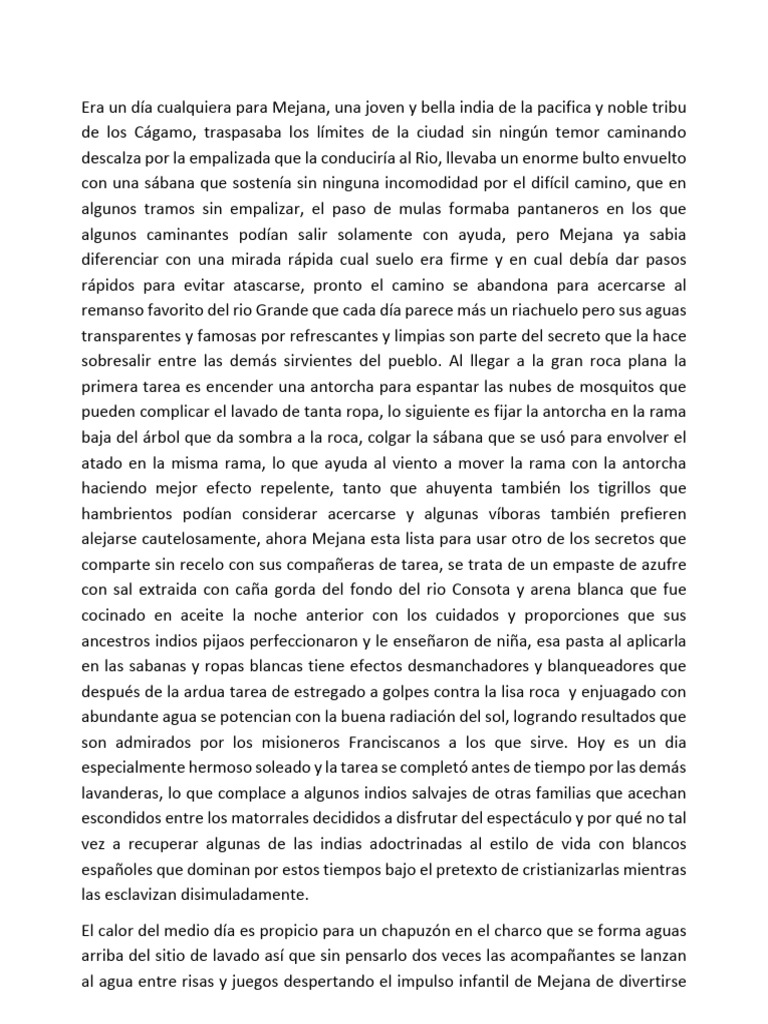 Era un día cualquiera para Mejana, una joven y bella india de la pacifica y noble tribu de los Cágamo, traspasaba los límites de la ciudad sin ningún temor caminando descalza por la empalizada que la conduciría al Rio, llevaba un enorme bulto envuelto con una sábana que sostenía sin ninguna incomodidad por el difícil camino, que en algunos tramos sin empalizar, el paso de mulas formaba pantaneros en los que algunos caminantes podían salir solamente con ayuda, pero Mejana ya sabia diferenciar con una mirada rápida cual suelo era firme y en cual debía dar pasos rápidos para evitar atascarse, pronto el camino se abandona para acercarse al remanso favorito del rio Grande que cada día parece más un riachuelo pero sus aguas transparentes y famosas por refrescantes y limpias son parte del secreto que la hace sobresalir entre las demás sirvientes del pueblo. Al llegar a la gran roca plana la primera tarea es encender una antorcha para espantar las nubes de mosquitos que pueden complicar el lavado de tanta ropa, lo siguiente es fijar la antorcha en la rama baja del árbol que da sombra a la roca, colgar la sábana que se usó para envolver el atado en la misma rama, lo que ayuda al viento a mover la rama con la antorcha haciendo mejor efecto repelente, tanto que ahuyenta también los tigrillos que hambrientos podían considerar acercarse y algunas víboras también prefieren alejarse cautelosamente, ahora Mejana esta lista para usar otro de los secretos que comparte sin recelo con sus compañeras de tarea, se trata de un empaste de azufre con sal extraida con caña gorda del fondo del rio Consota y arena blanca que fue cocinado en aceite la noche anterior con los cuidados y proporciones que sus ancestros indios pijaos perfeccionaron y le enseñaron de niña, esa pasta al aplicarla en las sabanas y ropas blancas tiene efectos desmanchadores y blanqueadores que después de la ardua tarea de estregado a golpes contra la lisa roca y enjuagado con abundante agua se potencian con la buena radiación del sol, logrando resultados que son admirados por los misioneros Franciscanos a los que sirve. Hoy es un dia especialmente hermoso soleado y la tarea se completó antes de tiempo por las demás lavanderas, lo que complace a algunos indios salvajes de otras familias que acechan escondidos entre los matorrales decididos a disfrutar del espectáculo y por qué no tal vez a recuperar algunas de las indias adoctrinadas al estilo de vida con blancos españoles que dominan por estos tiempos bajo el pretexto de cristianizarlas mientras las esclavizan disimuladamente.

El calor del medio día es propicio para un chapuzón en el charco que se forma aguas arriba del sitio de lavado así que sin pensarlo dos veces las acompañantes se lanzan al agua entre risas y juegos despertando el impulso infantil de Mejana de divertirse